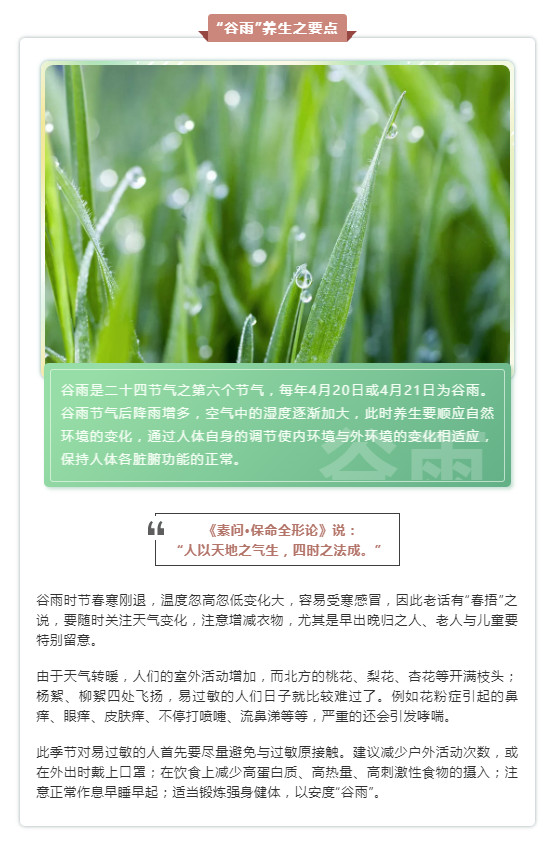 “谷雨”养生之要点

谷雨是二十四节气之第六个节气，每年4月20日或4月21日为谷雨。谷雨节气后降雨增多，空气中的湿度逐渐加大，此时养生要顺应自然环境的变化，通过人体自身的调节使内环境与外环境的变化相适应，保持人体各脏腑功能的正常。

谷雨

《素问•保命全形论》说：
“人以天地之气生，四时之法成。”

谷雨时节春寒刚退，温度忽高忽低变化大，容易受寒感冒，因此老话有“春捂”之说，要随时关注天气变化，注意增减衣物，尤其是早出晚归之人、老人与儿童要特别留意。

由于天气转暖，人们的室外活动增加，而北方的桃花、梨花、杏花等开满枝头；杨絮、柳絮四处飞扬，易过敏的人们日子就比较难过了。例如花粉症引起的鼻痒、眼痒、皮肤痒、不停打喷嚏、流鼻涕等等，严重的还会引发哮喘。

此季节对易过敏的人首先要尽量避免与过敏原接触。建议减少户外活动次数，或在外出时戴上口罩；在饮食上减少高蛋白质、高热量、高刺激性食物的摄入；注意正常作息早睡早起；适当锻炼强身健体，以安度“谷雨”。